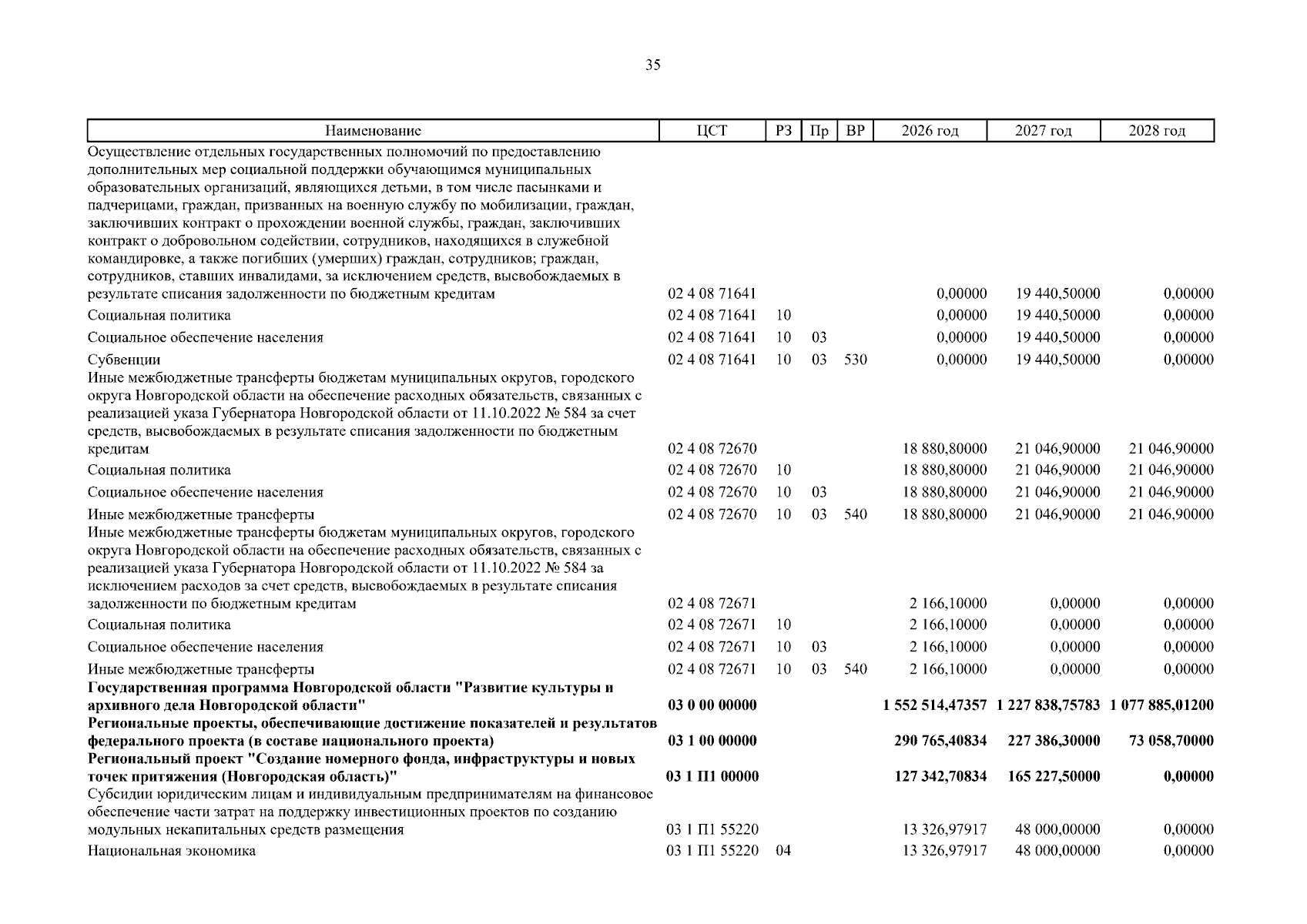 35

| Наименование | ЦСТ | РЗ | Пр | ВР | 2026 год | 2027 год | 2028 год |
|---|---|---|---|---|---|---|---|
| Осуществление отдельных государственных полномочий по предоставлению дополнительных мер социальной поддержки обучающимся муниципальных образовательных организаций, являющихся детьми, в том числе пасынками и падчерицами, граждан, призванных на военную службу по мобилизации, граждан, заключивших контракт о прохождении военной службы, граждан, заключивших контракт о добровольном содействии, сотрудников, находящихся в служебной командировке, а также погибших (умерших) граждан, сотрудников; граждан, сотрудников, ставших инвалидами, за исключением средств, высвобождаемых в результате списания задолженности по бюджетным кредитам | 02 4 08 71641 | | | | 0,00000 | 19 440,50000 | 0,00000 |
| Социальная политика | 02 4 08 71641 | 10 | | | 0,00000 | 19 440,50000 | 0,00000 |
| Социальное обеспечение населения | 02 4 08 71641 | 10 | 03 | | 0,00000 | 19 440,50000 | 0,00000 |
| Субвенции | 02 4 08 71641 | 10 | 03 | 530 | 0,00000 | 19 440,50000 | 0,00000 |
| Иные межбюджетные трансферты бюджетам муниципальных округов, городского округа Новгородской области на обеспечение расходных обязательств, связанных с реализацией указа Губернатора Новгородской области от 11.10.2022 № 584 за счет средств, высвобождаемых в результате списания задолженности по бюджетным кредитам | 02 4 08 72670 | | | | 18 880,80000 | 21 046,90000 | 21 046,90000 |
| Социальная политика | 02 4 08 72670 | 10 | | | 18 880,80000 | 21 046,90000 | 21 046,90000 |
| Социальное обеспечение населения | 02 4 08 72670 | 10 | 03 | | 18 880,80000 | 21 046,90000 | 21 046,90000 |
| Иные межбюджетные трансферты | 02 4 08 72670 | 10 | 03 | 540 | 18 880,80000 | 21 046,90000 | 21 046,90000 |
| Иные межбюджетные трансферты бюджетам муниципальных округов, городского округа Новгородской области на обеспечение расходных обязательств, связанных с реализацией указа Губернатора Новгородской области от 11.10.2022 № 584 за исключением расходов за счет средств, высвобождаемых в результате списания задолженности по бюджетным кредитам | 02 4 08 72671 | | | | 2 166,10000 | 0,00000 | 0,00000 |
| Социальная политика | 02 4 08 72671 | 10 | | | 2 166,10000 | 0,00000 | 0,00000 |
| Социальное обеспечение населения | 02 4 08 72671 | 10 | 03 | | 2 166,10000 | 0,00000 | 0,00000 |
| Иные межбюджетные трансферты | 02 4 08 72671 | 10 | 03 | 540 | 2 166,10000 | 0,00000 | 0,00000 |
| Государственная программа Новгородской области "Развитие культуры и архивного дела Новгородской области" | 03 0 00 00000 | | | | 1 552 514,47357 | 1 227 838,75783 | 1 077 885,01200 |
| Региональные проекты, обеспечивающие достижение показателей и результатов федерального проекта (в составе национального проекта) | 03 1 00 00000 | | | | 290 765,40834 | 227 386,30000 | 73 058,70000 |
| Региональный проект "Создание номерного фонда, инфраструктуры и новых точек притяжения (Новгородская область)" | 03 1 П1 00000 | | | | 127 342,70834 | 165 227,50000 | 0,00000 |
| Субсидии юридическим лицам и индивидуальным предпринимателям на финансовое обеспечение части затрат на поддержку инвестиционных проектов по созданию модульных некапитальных средств размещения | 03 1 П1 55220 | | | | 13 326,97917 | 48 000,00000 | 0,00000 |
| Национальная экономика | 03 1 П1 55220 | 04 | | | 13 326,97917 | 48 000,00000 | 0,00000 |